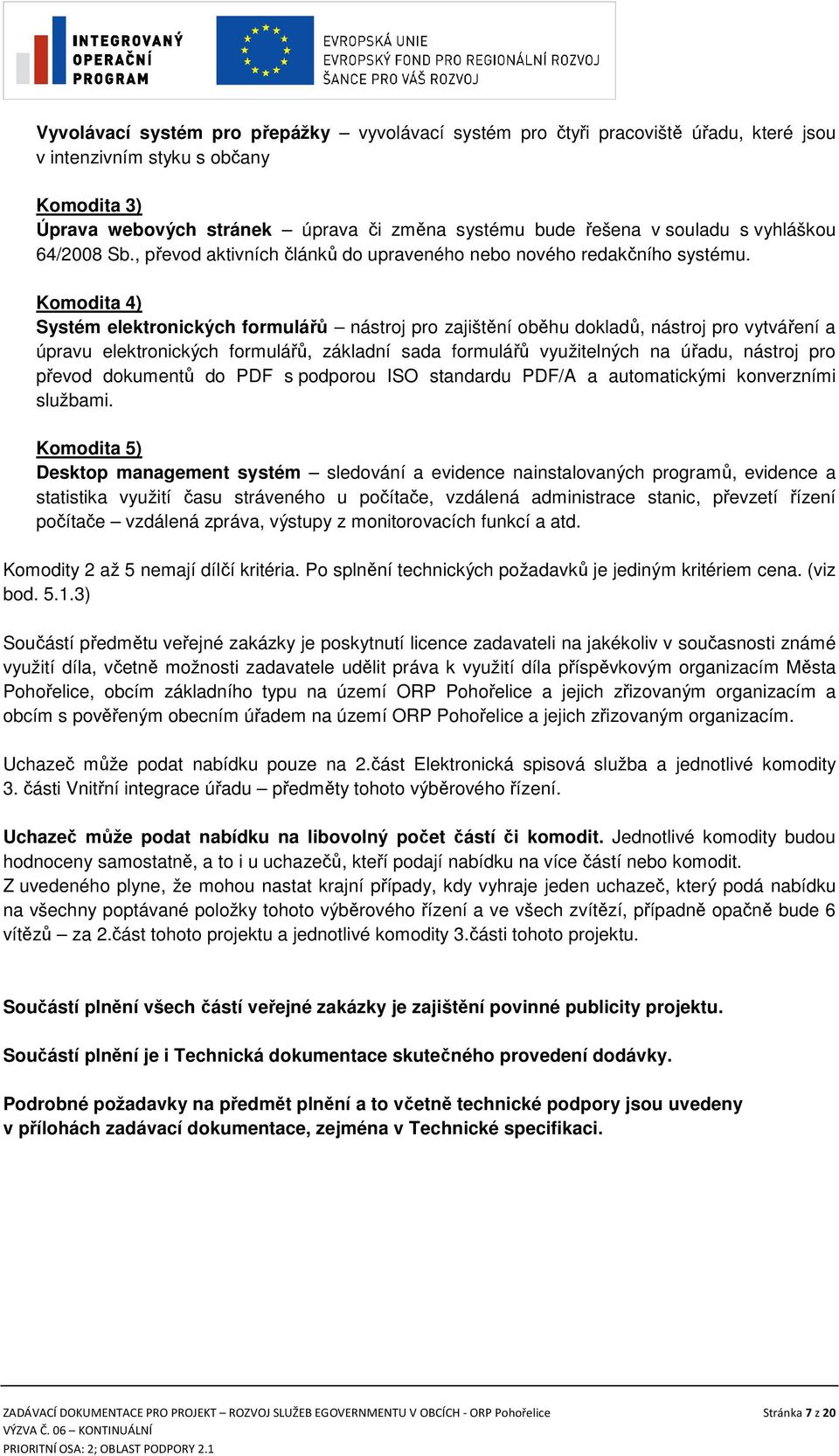 INTEGROVANÝ OPERAČNÍ PROGRAM

EVROPSKÁ UNIE
EVROPSKÝ FOND PRO REGIONÁLNÍ ROZVOJ
ŠANCE PRO VÁŠ ROZVOJ

Vyvolávací systém pro přepážky – vyvolávací systém pro čtyři pracoviště úřadu, které jsou v intenzivním styku s občany

Komodita 3)
Úprava webových stránek – úprava či změna systému bude řešena v souladu s vyhláškou 64/2008 Sb., převod aktivních článků do upraveného nebo nového redakčního systému.

Komodita 4)
Systém elektronických formulářů – nástroj pro zajištění oběhu dokladů, nástroj pro vytváření a úpravu elektronických formulářů, základní sada formulářů využitelných na úřadu, nástroj pro převod dokumentů do PDF s podporou ISO standardu PDF/A a automatickými konverzními službami.

Komodita 5)
Desktop management systém – sledování a evidence nainstalovaných programů, evidence a statistika využití času stráveného u počítače, vzdálená administrace stanic, převzetí řízení počítače – vzdálená zpráva, výstupy z monitorovacích funkcí a atd.

Komodity 2 až 5 nemají dílčí kritéria. Po splnění technických požadavků je jediným kritériem cena. (viz bod. 5.1.3)

Součástí předmětu veřejné zakázky je poskytnutí licence zadavateli na jakékoliv v současnosti známé využití díla, včetně možnosti zadavatele udělit práva k využití díla příspěvkovým organizacím Města Pohořelice, obcím základního typu na území ORP Pohořelice a jejich zřizovaným organizacím a obcím s pověřeným obecním úřadem na území ORP Pohořelice a jejich zřizovaným organizacím.

Uchazeč může podat nabídku pouze na 2.část Elektronická spisová služba a jednotlivé komodity 3. části Vnitřní integrace úřadu – předměty tohoto výběrového řízení.

Uchazeč může podat nabídku na libovolný počet částí či komodit. Jednotlivé komodity budou hodnoceny samostatně, a to i u uchazečů, kteří podají nabídku na více částí nebo komodit.
Z uvedeného plyne, že mohou nastat krajní případy, kdy vyhraje jeden uchazeč, který podá nabídku na všechny poptávané položky tohoto výběrového řízení a ve všech zvítězí, případně opačně bude 6 vítězů – za 2.část tohoto projektu a jednotlivé komodity 3.části tohoto projektu.

Součástí plnění všech částí veřejné zakázky je zajištění povinné publicity projektu.

Součástí plnění je i Technická dokumentace skutečného provedení dodávky.

Podrobné požadavky na předmět plnění a to včetně technické podpory jsou uvedeny v přílohách zadávací dokumentace, zejména v Technické specifikaci.

ZADÁVACÍ DOKUMENTACE PRO PROJEKT – ROZVOJ SLUŽEB EGOVERNMENTU V OBCÍCH - ORP Pohořelice
VÝZVA Č. 06 – KONTINUÁLNÍ
PRIORITNÍ OSA: 2; OBLAST PODPORY 2.1
Stránka 7 z 20